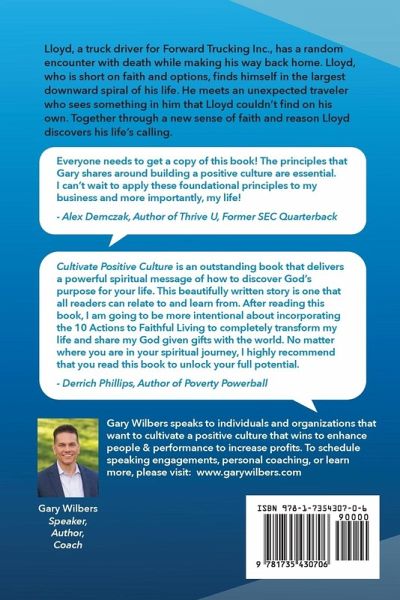 Lloyd, a truck driver for Forward Trucking Inc., has a random encounter with death while making his way back home. Lloyd, who is short on faith and options, finds himself in the largest downward spiral of his life. He meets an unexpected traveler who sees something in him that Lloyd couldn't find on his own. Together through a new sense of faith and reason Lloyd discovers his life's calling.

Everyone needs to get a copy of this book! The principles that Gary shares around building a positive culture are essential. I can't wait to apply these foundational principles to my business and more importantly, my life!

- Alex Demczak, Author of Thrive U, Former SEC Quarterback

Cultivate Positive Culture is an outstanding book that delivers a powerful spiritual message of how to discover God's purpose for your life. This beautifully written story is one that all readers can relate to and learn from. After reading this book, I am going to be more intentional about incorporating the 10 Actions to Faithful Living to completely transform my life and share my God given gifts with the world. No matter where you are in your spiritual journey, I highly recommend that you read this book to unlock your full potential.

- Derrich Phillips, Author of Poverty Powerball

Gary Wilbers speaks to individuals and organizations that want to cultivate a positive culture that wins to enhance people & performance to increase profits. To schedule speaking engagements, personal coaching, or learn more, please visit: www.garywilbers.com

Gary Wilbers
Speaker,
Author,
Coach

ISBN 978-1-7354307-0-6
90000
9 781735 430706